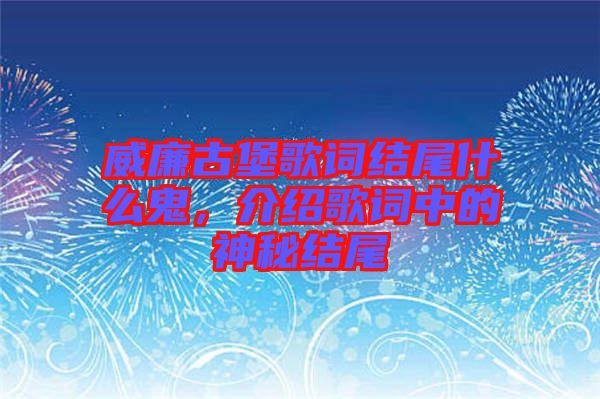 威廉古堡歌词结尾什么鬼，介绍歌词中的神秘结尾